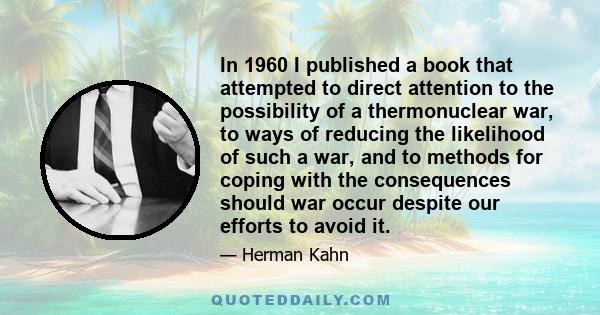 In 1960 I published a book that attempted to direct attention to the possibility of a thermonuclear war, to ways of reducing the likelihood of such a war, and to methods for coping with the consequences should war occur despite our efforts to avoid it.

— Herman Kahn

QUOTEDDAILY.COM